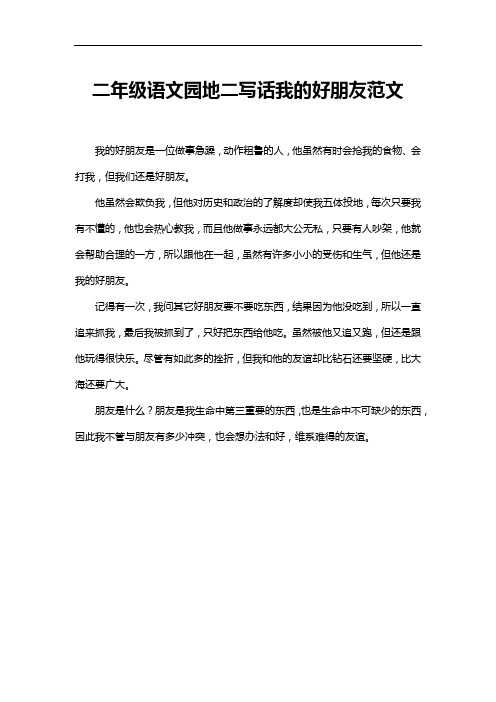 二年级语文园地二写话我的好朋友范文

我的好朋友是一位做事急躁，动作粗鲁的人，他虽然有时会抢我的食物、会打我，但我们还是好朋友。

他虽然会欺负我，但他对历史和政治的了解度却使我五体投地，每次只要我有不懂的，他也会热心教我，而且他做事永远都大公无私，只要有人吵架，他就会帮助合理的一方，所以跟他在一起，虽然有许多小小的受伤和生气，但他还是我的好朋友。

记得有一次，我问其它好朋友要不要吃东西，结果因为他没吃到，所以一直追来抓我，最后我被抓到了，只好把东西给他吃。虽然被他又追又跑，但还是跟他玩得很快乐。尽管有如此多的挫折，但我和他的友谊却比钻石还要坚硬，比大海还要广大。

朋友是什么？朋友是我生命中第三重要的东西，也是生命中不可缺少的东西，因此我不管与朋友有多少冲突，也会想办法和好，维系难得的友谊。